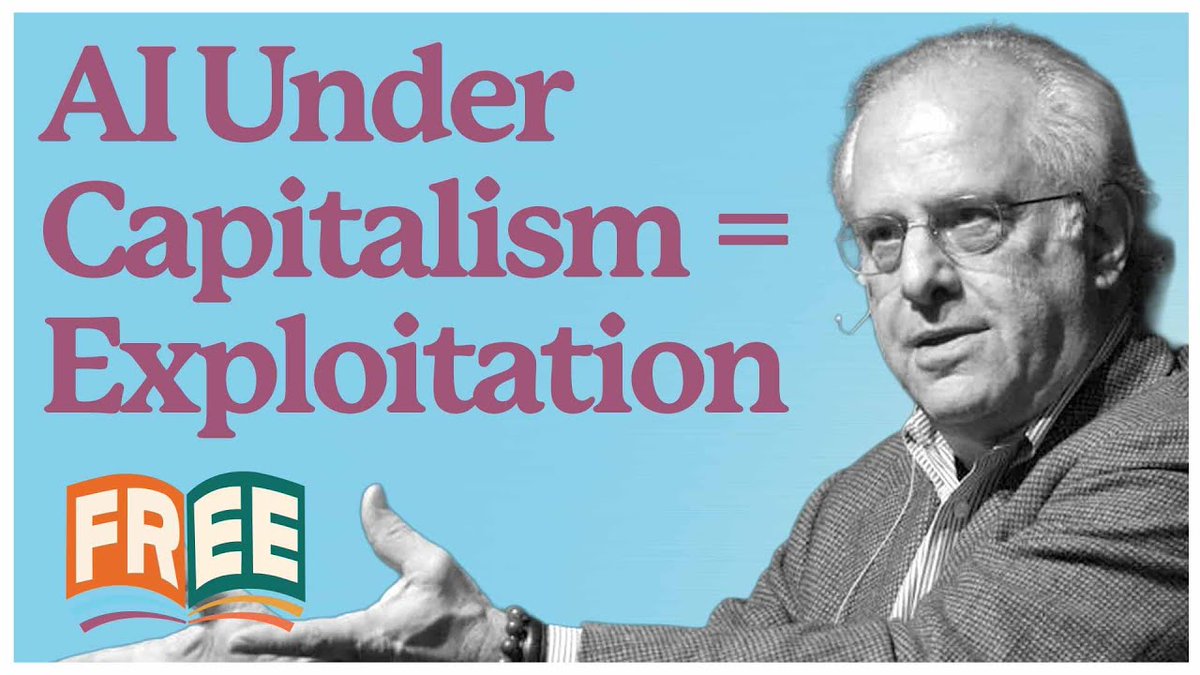 AI Under Capitalism = Exploitation

FREE